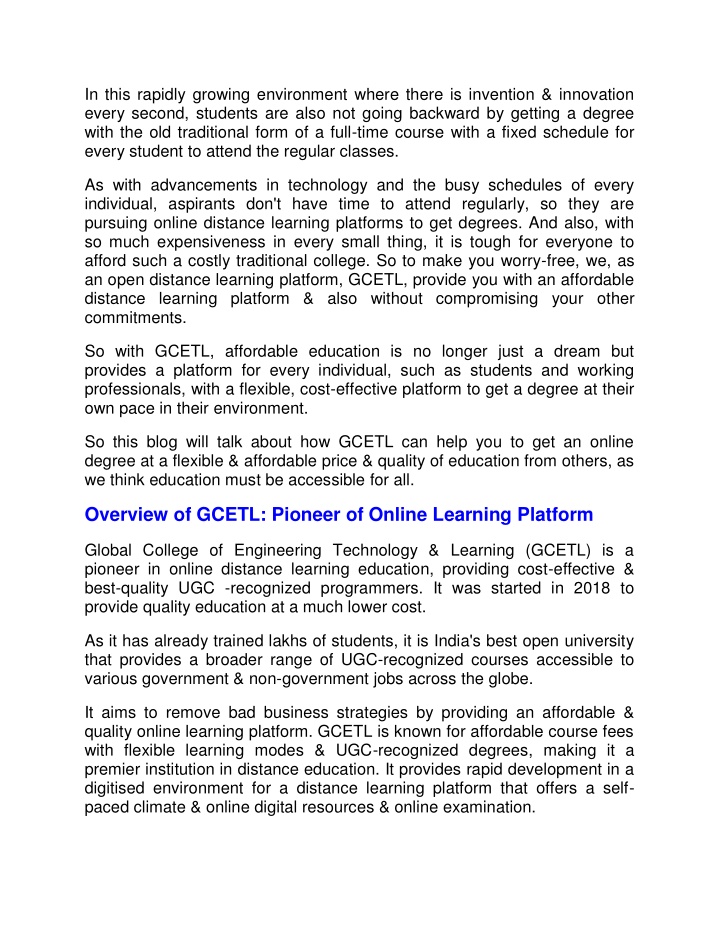 In this rapidly growing environment where there is invention & innovation every second, students are also not going backward by getting a degree with the old traditional form of a full-time course with a fixed schedule for every student to attend the regular classes.

As with advancements in technology and the busy schedules of every individual, aspirants don't have time to attend regularly, so they are pursuing online distance learning platforms to get degrees. And also, with so much expensiveness in every small thing, it is tough for everyone to afford such a costly traditional college. So to make you worry-free, we, as an open distance learning platform, GCETL, provide you with an affordable distance learning platform & also without compromising your other commitments.

So with GCETL, affordable education is no longer just a dream but provides a platform for every individual, such as students and working professionals, with a flexible, cost-effective platform to get a degree at their own pace in their environment.

So this blog will talk about how GCETL can help you to get an online degree at a flexible & affordable price & quality of education from others, as we think education must be accessible for all.

Overview of GCETL: Pioneer of Online Learning Platform

Global College of Engineering Technology & Learning (GCETL) is a pioneer in online distance learning education, providing cost-effective & best-quality UGC -recognized programmers. It was started in 2018 to provide quality education at a much lower cost.

As it has already trained lakhs of students, it is India's best open university that provides a broader range of UGC-recognized courses accessible to various government & non-government jobs across the globe.

It aims to remove bad business strategies by providing an affordable & quality online learning platform. GCETL is known for affordable course fees with flexible learning modes & UGC-recognized degrees, making it a premier institution in distance education. It provides rapid development in a digitised environment for a distance learning platform that offers a self-paced climate & online digital resources & online examination.